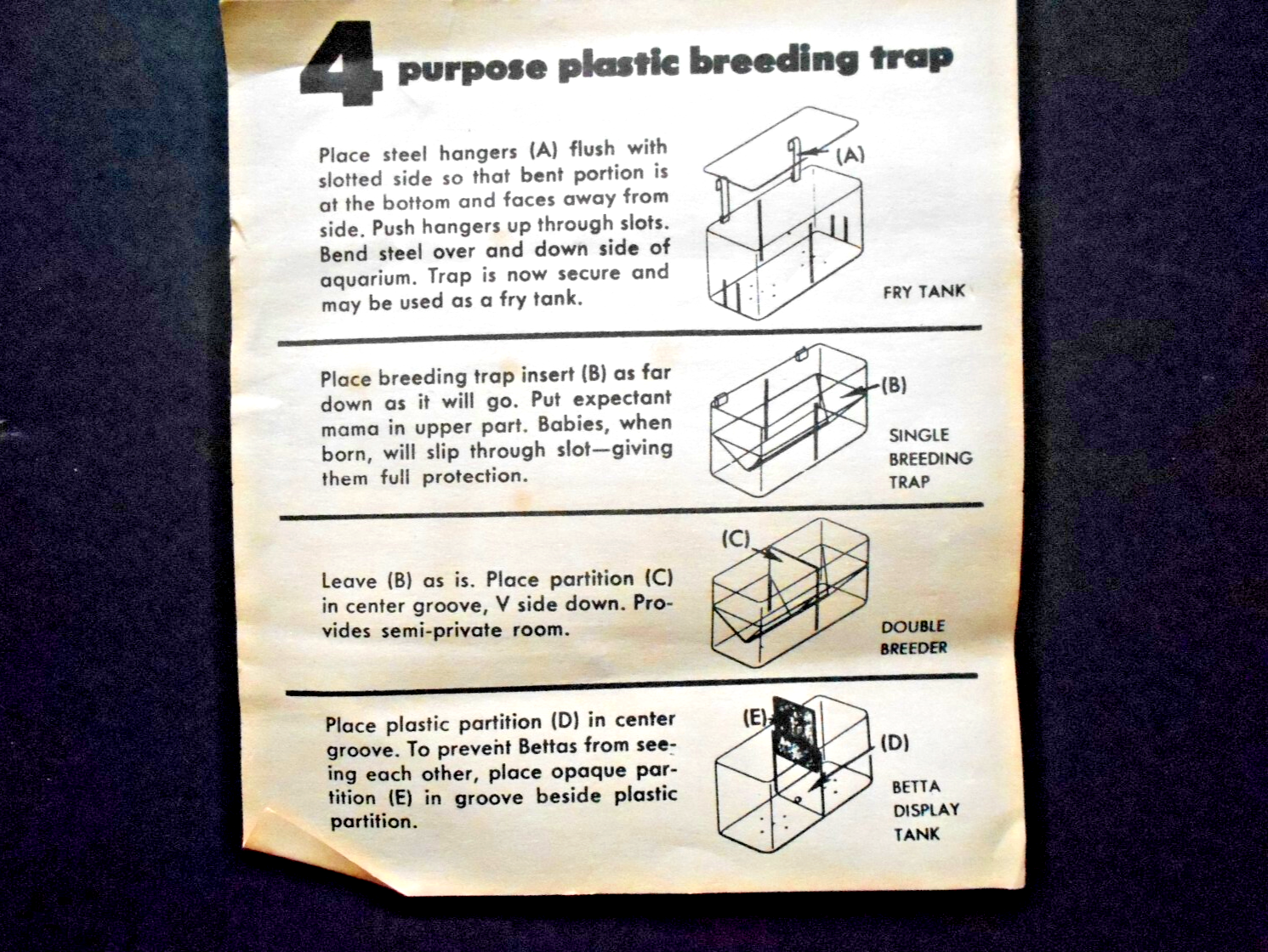 4 purpose plastic breeding trap

Place steel hangers (A) flush with slotted side so that bent portion is at the bottom and faces away from side. Push hangers up through slots. Bend steel over and down side of aquarium. Trap is now secure and may be used as a fry tank.

(A)

FRY TANK

Place breeding trap insert (B) as far down as it will go. Put expectant mama in upper part. Babies, when born, will slip through slot—giving them full protection.

(B)

SINGLE BREEDING TRAP

Leave (B) as is. Place partition (C) in center groove, V side down. Provides semi-private room.

(C)

DOUBLE BREEDER

Place plastic partition (D) in center groove. To prevent Bettas from seeing each other, place opaque partition (E) in groove beside plastic partition.

(E)

(D)

BETTA DISPLAY TANK